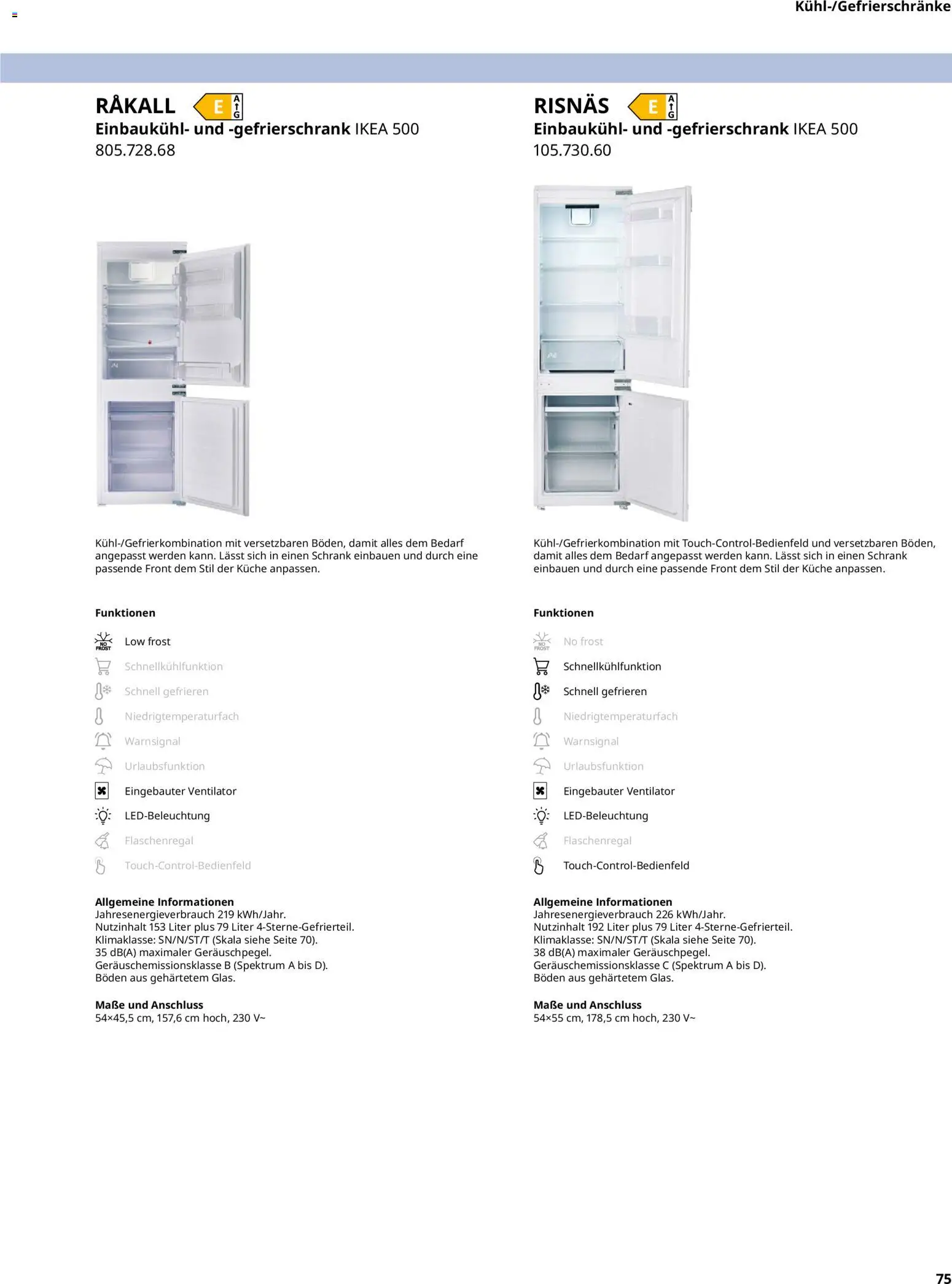 Kühl-/Gefrierschränke

RÅKALL E A G
Einbaukühl- und -gefrierschrank IKEA 500
805.728.68

Kühl-/Gefrierkombination mit versetzbaren Böden, damit alles dem Bedarf angepasst werden kann. Lässt sich in einen Schrank einbauen und durch eine passende Front dem Stil der Küche anpassen.

Funktionen

NO FROST Low frost
Schnellkühlfunktion
Schnell gefrieren
Niedrigtemperaturfach
Warnsignal
Urlaubsfunktion
Eingebauter Ventilator
LED-Beleuchtung
Flaschenregal
Touch-Control-Bedienfeld

Allgemeine Informationen
Jahresenergieverbrauch 219 kWh/Jahr.
Nutzinhalt 153 Liter plus 79 Liter 4-Sterne-Gefrierteil.
Klimaklasse: SN/N/ST/T (Skala siehe Seite 70).
35 dB(A) maximaler Geräuschpegel.
Geräuschemissionsklasse B (Spektrum A bis D).
Böden aus gehärtetem Glas.

Maße und Anschluss
54×45,5 cm, 157,6 cm hoch, 230 V~

RISNÄS E A G
Einbaukühl- und -gefrierschrank IKEA 500
105.730.60

Kühl-/Gefrierkombination mit Touch-Control-Bedienfeld und versetzbaren Böden, damit alles dem Bedarf angepasst werden kann. Lässt sich in einen Schrank einbauen und durch eine passende Front dem Stil der Küche anpassen.

Funktionen

NO FROST No frost
Schnellkühlfunktion
Schnell gefrieren
Niedrigtemperaturfach
Warnsignal
Urlaubsfunktion
Eingebauter Ventilator
LED-Beleuchtung
Flaschenregal
Touch-Control-Bedienfeld

Allgemeine Informationen
Jahresenergieverbrauch 226 kWh/Jahr.
Nutzinhalt 192 Liter plus 79 Liter 4-Sterne-Gefrierteil.
Klimaklasse: SN/N/ST/T (Skala siehe Seite 70).
38 dB(A) maximaler Geräuschpegel.
Geräuschemissionsklasse C (Spektrum A bis D).
Böden aus gehärtetem Glas.

Maße und Anschluss
54×55 cm, 178,5 cm hoch, 230 V~

75